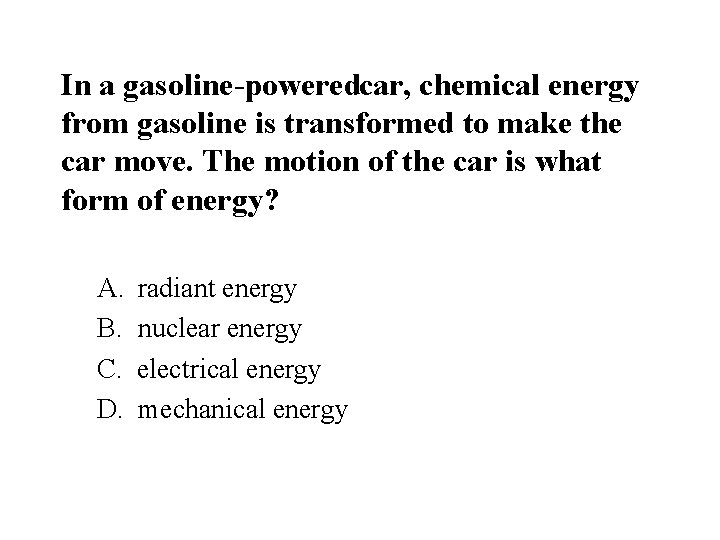 In a gasoline-poweredcar, chemical energy from gasoline is transformed to make the car move. The motion of the car is what form of energy?

A. radiant energy
B. nuclear energy
C. electrical energy
D. mechanical energy